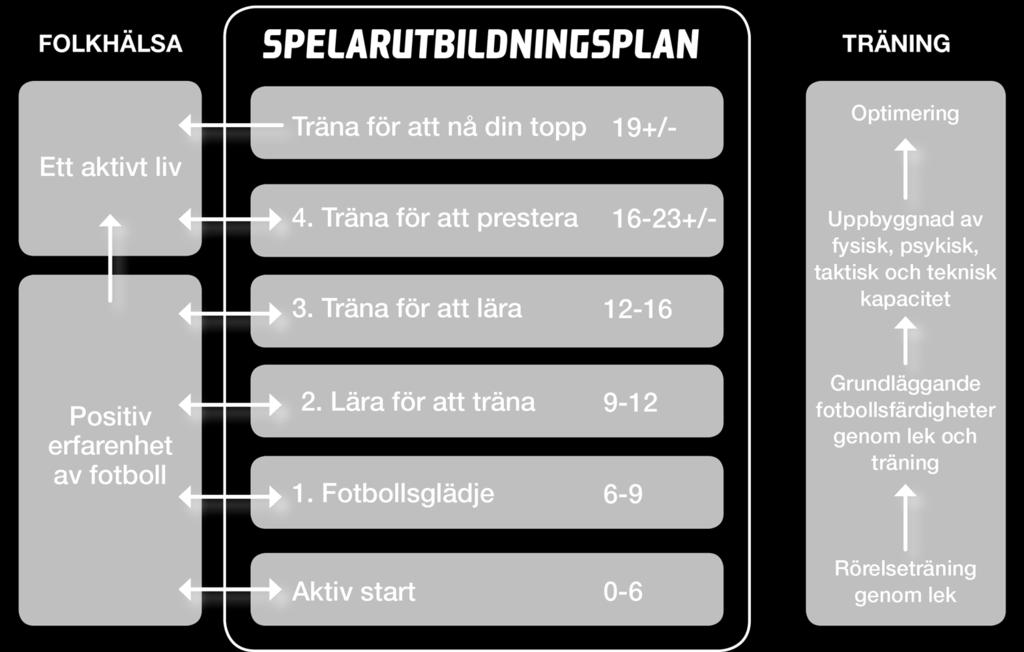 FOLKHÄLSA

Ett aktivt liv

Positiv erfarenhet av fotboll

SPELARUTBILDNINGSPLAN

Träna för att nå din topp 19+/-

4. Träna för att prestera 16-23+/-

3. Träna för att lära 12-16

2. Lära för att träna 9-12

1. Fotbollsglädje 6-9

Aktiv start 0-6

TRÄNING

Optimering

Uppbyggnad av fysisk, psykisk, taktisk och teknisk kapacitet

Grundläggande fotbollsfärdigheter genom lek och träning

Rörelseträning genom lek